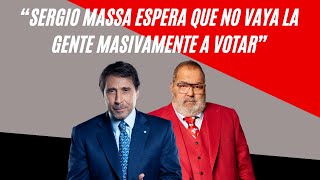 “SERGIO MASSA ESPERA QUE NO VAYA LA GENTE MASIVAMENTE A VOTAR”